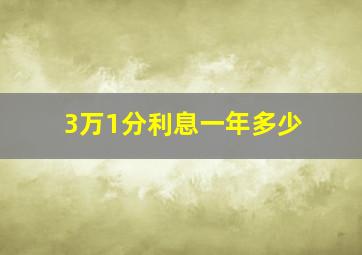 3万1分利息一年多少